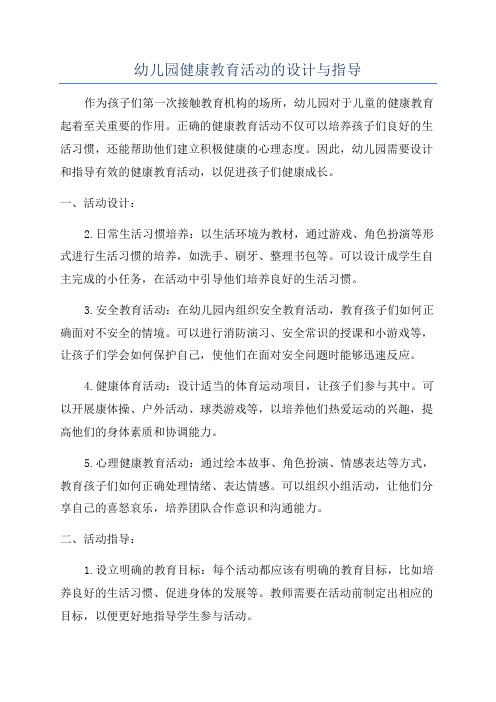 幼儿园健康教育活动的设计与指导

作为孩子们第一次接触教育机构的场所，幼儿园对于儿童的健康教育起着至关重要的作用。正确的健康教育活动不仅可以培养孩子们良好的生活习惯，还能帮助他们建立积极健康的心理态度。因此，幼儿园需要设计和指导有效的健康教育活动，以促进孩子们健康成长。

一、活动设计：

2.日常生活习惯培养：以生活环境为教材，通过游戏、角色扮演等形式进行生活习惯的培养，如洗手、刷牙、整理书包等。可以设计成学生自主完成的小任务，在活动中引导他们培养良好的生活习惯。

3.安全教育活动：在幼儿园内组织安全教育活动，教育孩子们如何正确面对不安全的情境。可以进行消防演习、安全常识的授课和小游戏等，让孩子们学会如何保护自己，使他们在面对安全问题时能够迅速反应。

4.健康体育活动：设计适当的体育运动项目，让孩子们参与其中。可以开展康体操、户外活动、球类游戏等，以培养他们热爱运动的兴趣，提高他们的身体素质和协调能力。

5.心理健康教育活动：通过绘本故事、角色扮演、情感表达等方式，教育孩子们如何正确处理情绪、表达情感。可以组织小组活动，让他们分享自己的喜怒哀乐，培养团队合作意识和沟通能力。

二、活动指导：

1.设立明确的教育目标：每个活动都应该有明确的教育目标，比如培养良好的生活习惯、促进身体的发展等。教师需要在活动前制定出相应的目标，以便更好地指导学生参与活动。